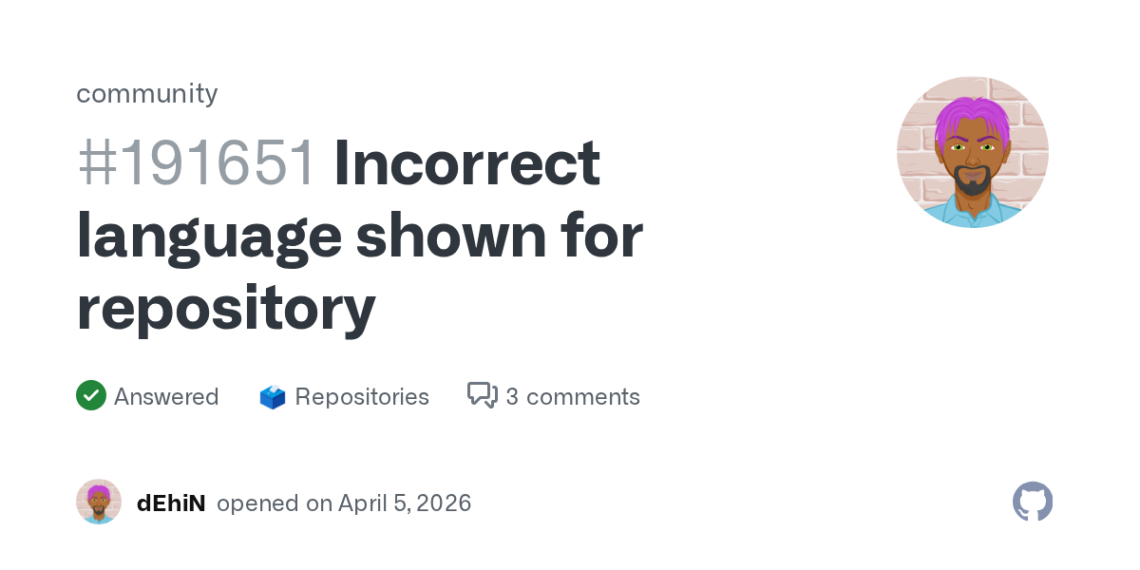 community

#191651 Incorrect language shown for repository

Answered Repositories 3 comments

dEhiN opened on April 5, 2026